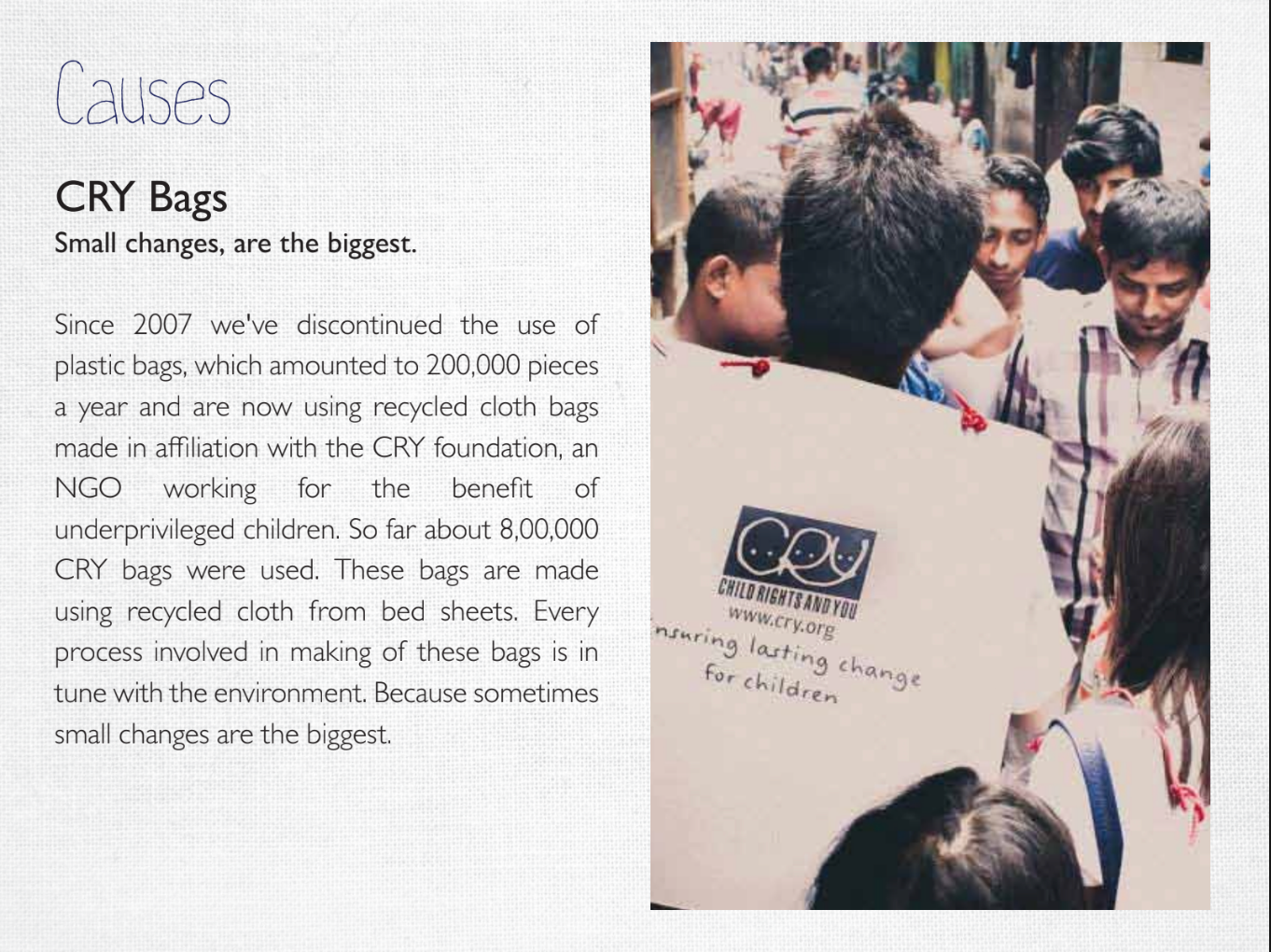 Causes

CRY Bags
Small changes, are the biggest.

Since 2007 we've discontinued the use of plastic bags, which amounted to 200,000 pieces a year and are now using recycled cloth bags made in affiliation with the CRY foundation, an NGO working for the benefit of underprivileged children. So far about 8,00,000 CRY bags were used. These bags are made using recycled cloth from bed sheets. Every process involved in making of these bags is in tune with the environment. Because sometimes small changes are the biggest.

CRY
CHILD RIGHTS AND YOU
www.cry.org
nsuring lasting change for children